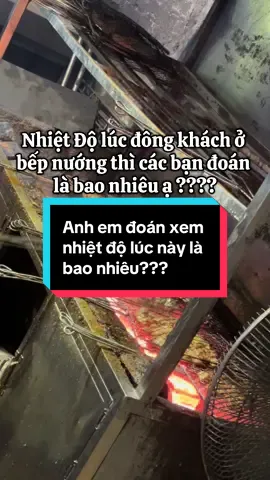 Nhiệt Độ lúc đông khách ở bếp nướng thì các bạn đoán là bao nhiêu ạ ????

Anh em đoán xem nhiệt độ lúc này là bao nhiêu???